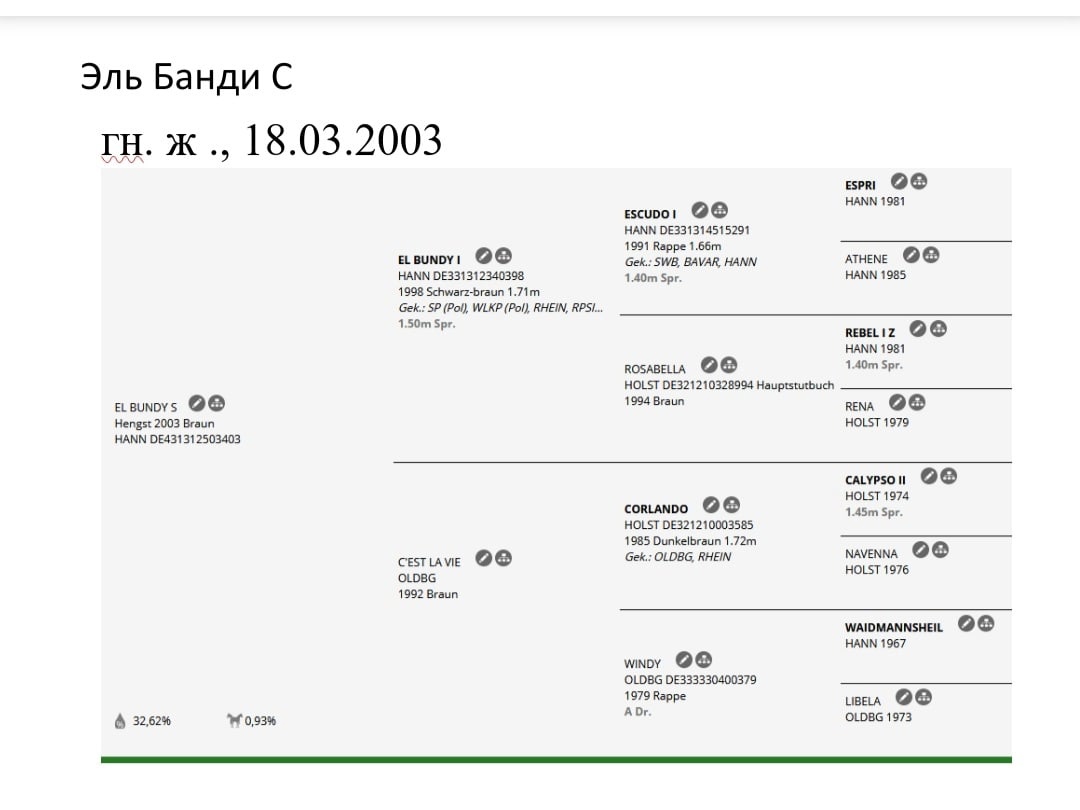 Эль Банди С

гн. ж ., 18.03.2003

EL BUNDY S
Hengst 2003 Braun
HANN DE431312503403

32,62%
0,93%

EL BUNDY I
HANN DE331312340398
1998 Schwarz-braun 1.71m
Gek.: SP (Pol), WLKP (Pol), RHEIN, RPSI...
1.50m Spr.

C'EST LA VIE
OLDBG
1992 Braun

ESCUDO I
HANN DE331314515291
1991 Rappe 1.66m
Gek.: SWB, BAVAR, HANN
1.40m Spr.

ROSABELLA
HOLST DE321210328994 Hauptstutbuch
1994 Braun

CORLANDO
HOLST DE321210003585
1985 Dunkelbraun 1.72m
Gek.: OLDBG, RHEIN

WINDY
OLDBG DE333330400379
1979 Rappe
A Dr.

ESPRI
HANN 1981

ATHENE
HANN 1985

REBEL I Z
HANN 1981
1.40m Spr.

RENA
HOLST 1979

CALYPSO II
HOLST 1974
1.45m Spr.

NAVENNA
HOLST 1976

WAIDMANNSHEIL
HANN 1967

LIBELA
OLDBG 1973